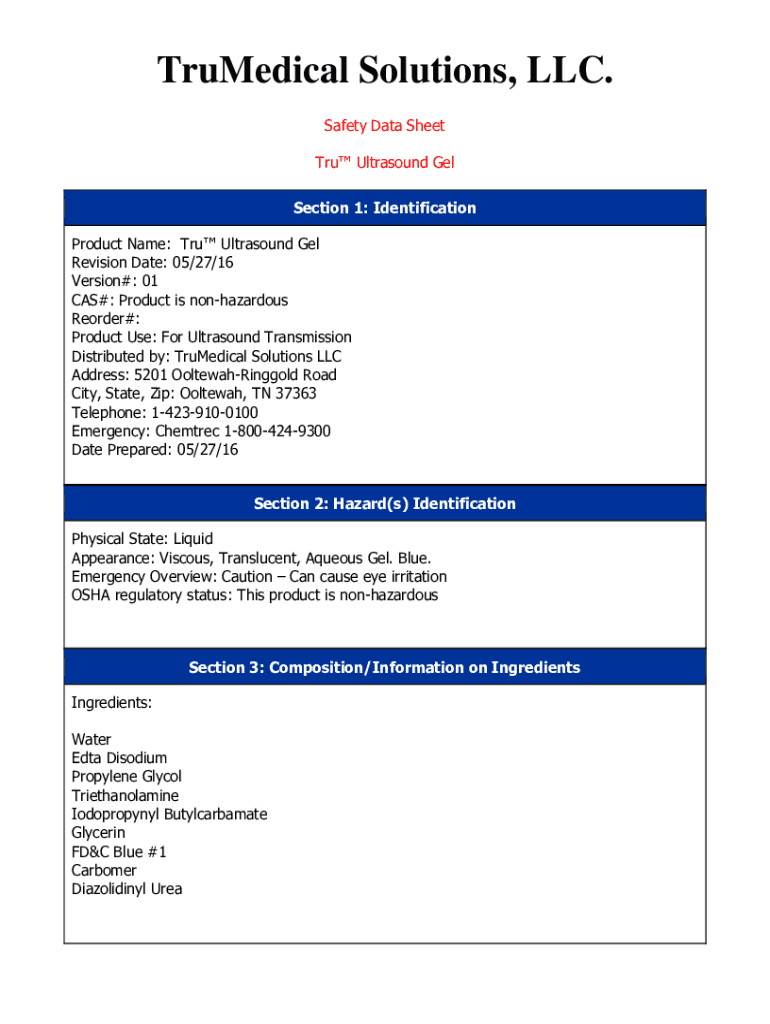 TruMedical Solutions, LLC.

Safety Data Sheet

Tru™ Ultrasound Gel

Section 1: Identification

Product Name: Tru™ Ultrasound Gel
Revision Date: 05/27/16
Version#: 01
CAS#: Product is non-hazardous
Reorder#:
Product Use: For Ultrasound Transmission
Distributed by: TruMedical Solutions LLC
Address: 5201 Ooltewah-Ringgold Road
City, State, Zip: Ooltewah, TN 37363
Telephone: 1-423-910-0100
Emergency: Chemtrec 1-800-424-9300
Date Prepared: 05/27/16

Section 2: Hazard(s) Identification

Physical State: Liquid
Appearance: Viscous, Translucent, Aqueous Gel. Blue.
Emergency Overview: Caution – Can cause eye irritation
OSHA regulatory status: This product is non-hazardous

Section 3: Composition/Information on Ingredients

Ingredients:

Water
Edta Disodium
Propylene Glycol
Triethanolamine
Iodopropynyl Butylcarbamate
Glycerin
FD&C Blue #1
Carbomer
Diazolidinyl Urea